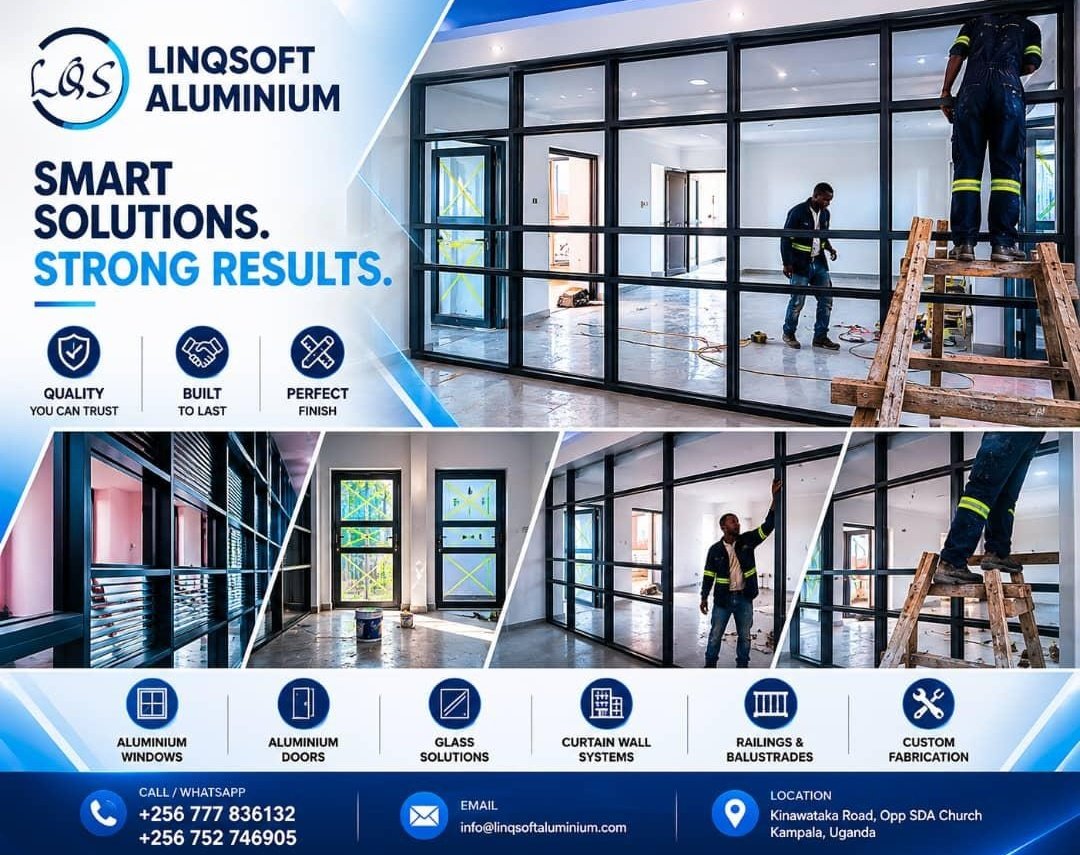 LQS

LINQSOFT ALUMINIUM

SMART SOLUTIONS. STRONG RESULTS.

QUALITY
YOU CAN TRUST

BUILT
TO LAST

PERFECT
FINISH

ALUMINIUM
WINDOWS

ALUMINIUM
DOORS

GLASS
SOLUTIONS

CURTAIN WALL
SYSTEMS

RAILINGS &
BALUSTRADES

CUSTOM
FABRICATION

CALL / WHATSAPP
+256 777 836132
+256 752 746905

EMAIL
info@linqsoftaluminium.com

LOCATION
Kinawataka Road, Opp SDA Church
Kampala, Uganda